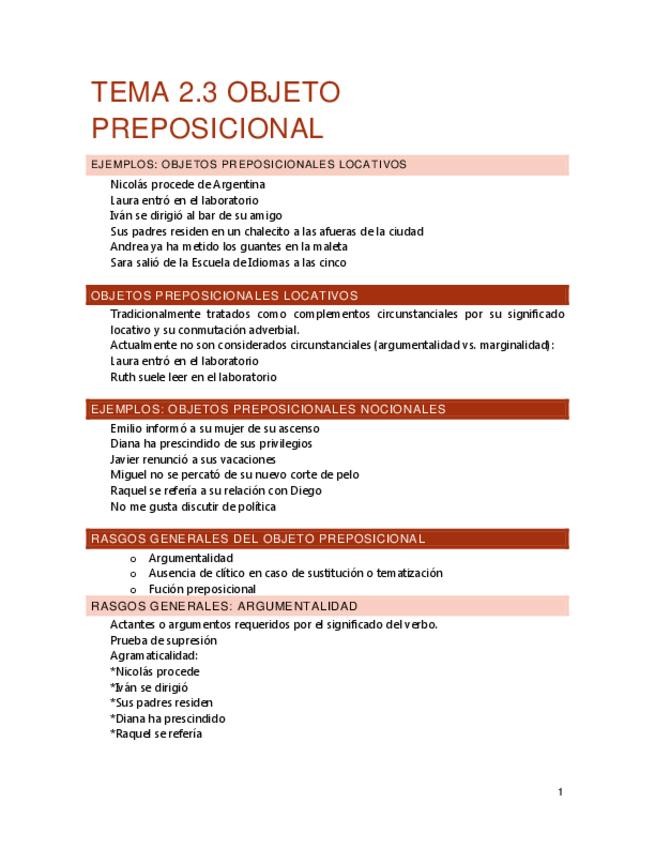 TEMA 2.3 OBJETO PREPOSICIONAL

EJEMPLOS: OBJETOS PREPOSICIONALES LOCATIVOS

Nicolás procede de Argentina
Laura entró en el laboratorio
Iván se dirigió al bar de su amigo
Sus padres residen en un chalecito a las afueras de la ciudad
Andrea ya ha metido los guantes en la maleta
Sara salió de la Escuela de Idiomas a las cinco

OBJETOS PREPOSICIONALES LOCATIVOS

Tradicionalmente tratados como complementos circunstanciales por su significado locativo y su conmutación adverbial.
Actualmente no son considerados circunstanciales (argumentalidad vs. marginalidad):
Laura entró en el laboratorio
Ruth suele leer en el laboratorio

EJEMPLOS: OBJETOS PREPOSICIONALES NOCIONALES

Emilio informó a su mujer de su ascenso
Diana ha prescindido de sus privilegios
Javier renunció a sus vacaciones
Miguel no se percató de su nuevo corte de pelo
Raquel se refería a su relación con Diego
No me gusta discutir de política

RASGOS GENERALES DEL OBJETO PREPOSICIONAL

o Argumentalidad
o Ausencia de clítico en caso de sustitución o tematización
o Fución preposicional

RASGOS GENERALES: ARGUMENTALIDAD

Actantes o argumentos requeridos por el significado del verbo.
Prueba de supresión
Agramaticalidad:
*Nicolás procede
*Iván se dirigió
*Sus padres residen
*Diana ha prescindido
*Raquel se refería

1